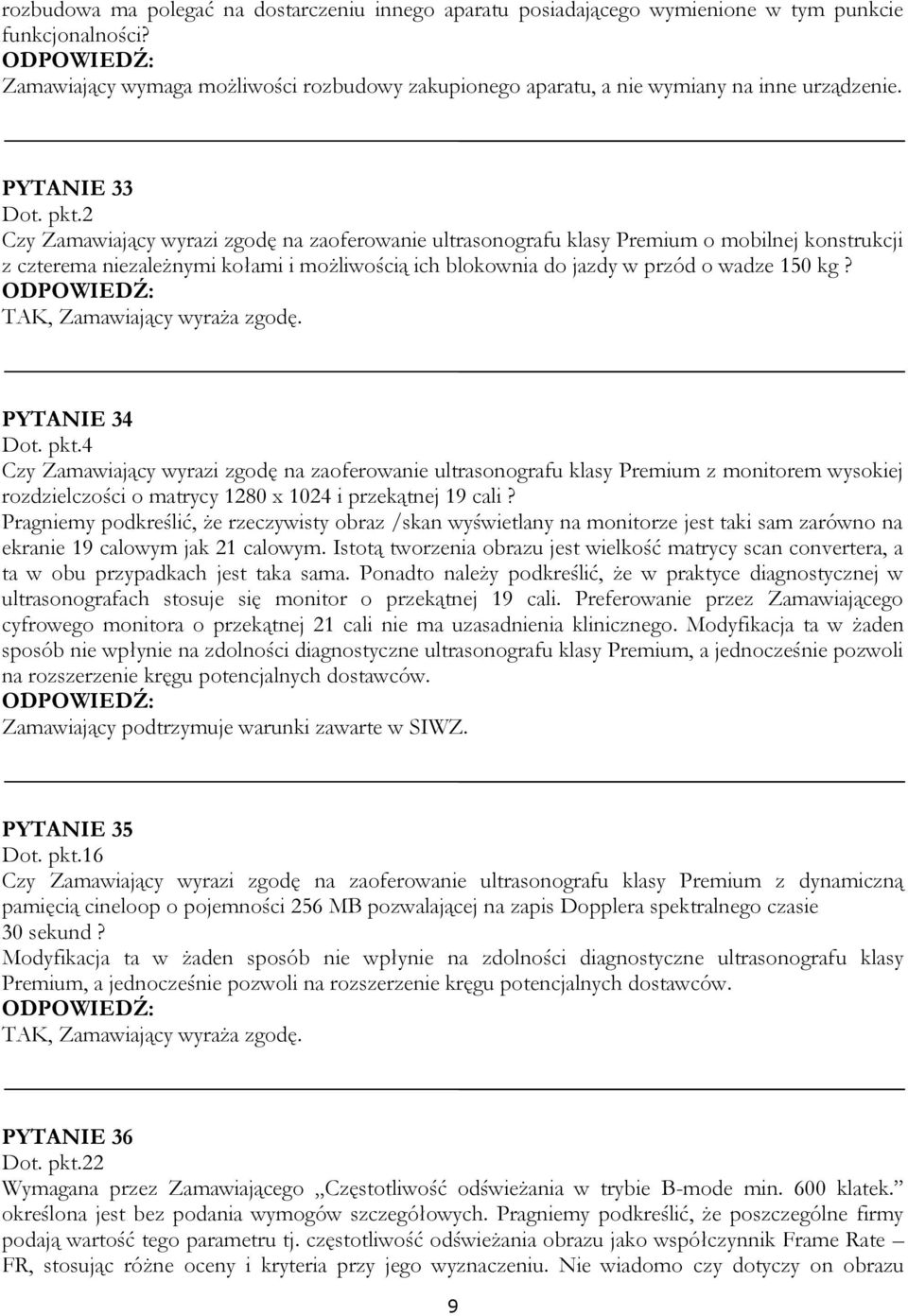 rozbudowa ma polegać na dostarczeniu innego aparatu posiadającego wymienione w tym punkcie funkcjonalności?
ODPOWIEDŹ:
Zamawiający wymaga możliwości rozbudowy zakupionego aparatu, a nie wymiany na inne urządzenie.

PYTANIE 33
Dot. pkt.2
Czy Zamawiający wyrazi zgodę na zaoferowanie ultrasonografu klasy Premium o mobilnej konstrukcji z czterema niezależnymi kołami i możliwością ich blokownia do jazdy w przód o wadze 150 kg ?
ODPOWIEDŹ:
TAK, Zamawiający wyraża zgodę.

PYTANIE 34
Dot. pkt.4
Czy Zamawiający wyrazi zgodę na zaoferowanie ultrasonografu klasy Premium z monitorem wysokiej rozdzielczości o matrycy 1280 x 1024 i przekątnej 19 cali ?
Pragniemy podkreślić, że rzeczywisty obraz /skan wyświetlany na monitorze jest taki sam zarówno na ekranie 19 calowym jak 21 calowym. Istotą tworzenia obrazu jest wielkość matrycy scan convertera, a ta w obu przypadkach jest taka sama. Ponadto należy podkreślić, że w praktyce diagnostycznej w ultrasonografach stosuje się monitor o przekątnej 19 cali. Preferowanie przez Zamawiającego cyfrowego monitora o przekątnej 21 cali nie ma uzasadnienia klinicznego. Modyfikacja ta w żaden sposób nie wpłynie na zdolności diagnostyczne ultrasonografu klasy Premium, a jednocześnie pozwoli na rozszerzenie kręgu potencjalnych dostawców.
ODPOWIEDŹ:
Zamawiający podtrzymuje warunki zawarte w SIWZ.

PYTANIE 35
Dot. pkt.16
Czy Zamawiający wyrazi zgodę na zaoferowanie ultrasonografu klasy Premium z dynamiczną pamięcią cineloop o pojemności 256 MB pozwalającej na zapis Dopplera spektralnego czasie 30 sekund ?
Modyfikacja ta w żaden sposób nie wpłynie na zdolności diagnostyczne ultrasonografu klasy Premium, a jednocześnie pozwoli na rozszerzenie kręgu potencjalnych dostawców.
ODPOWIEDŹ:
TAK, Zamawiający wyraża zgodę.

PYTANIE 36
Dot. pkt.22
Wymagana przez Zamawiającego „Częstotliwość odświeżania w trybie B-mode min. 600 klatek.” określona jest bez podania wymogów szczegółowych. Pragniemy podkreślić, że poszczególne firmy podają wartość tego parametru tj. częstotliwość odświeżania obrazu jako współczynnik Frame Rate – FR, stosując różne oceny i kryteria przy jego wyznaczeniu. Nie wiadomo czy dotyczy on obrazu

9